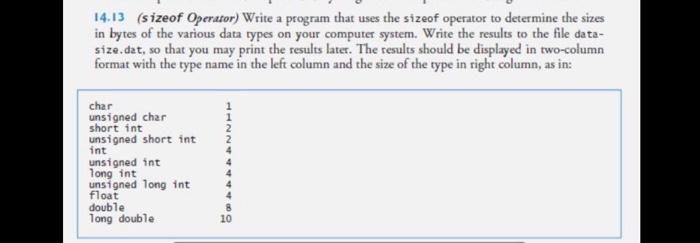 14.13 (sizeof Operator) Write a program that uses the sizeof operator to determine the sizes in bytes of the various data types on your computer system. Write the results to the file datasize.dat, so that you may print the results later. The results should be displayed in two-column format with the type name in the left column and the size of the type in right column, as in:

| | |
|---|---|
| char | 1 |
| unsigned char | 1 |
| short int | 2 |
| unsigned short int | 2 |
| int | 4 |
| unsigned int | 4 |
| long int | 4 |
| unsigned long int | 4 |
| float | 4 |
| double | 8 |
| long double | 10 |